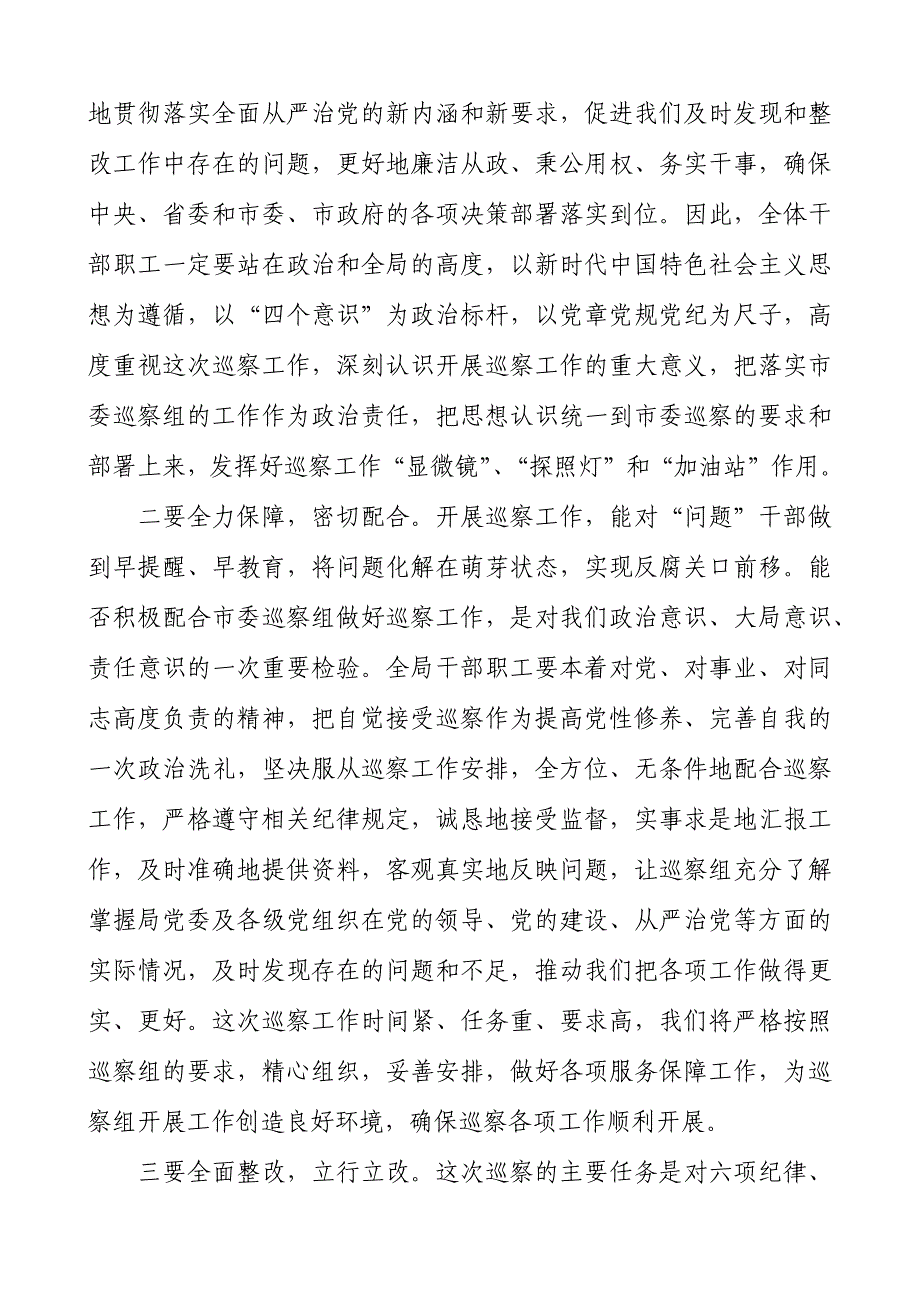 地贯彻落实全面从严治党的新内涵和新要求，促进我们及时发现和整改工作中存在的问题，更好地廉洁从政、秉公用权、务实干事，确保中央、省委和市委、市政府的各项决策部署落实到位。因此，全体干部职工一定要站在政治和全局的高度，以新时代中国特色社会主义思想为遵循，以“四个意识”为政治标杆，以党章党规党纪为尺子，高度重视这次巡察工作，深刻认识开展巡察工作的重大意义，把落实市委巡察组的工作作为政治责任，把思想认识统一到市委巡察的要求和部署上来，发挥好巡察工作“显微镜”、“探照灯”和“加油站”作用。

二要全力保障，密切配合。开展巡察工作，能对“问题”干部做到早提醒、早教育，将问题化解在萌芽状态，实现反腐关口前移。能否积极配合市委巡察组做好巡察工作，是对我们政治意识、大局意识、责任意识的一次重要检验。全局干部职工要本着对党、对事业、对同志高度负责的精神，把自觉接受巡察作为提高党性修养、完善自我的一次政治洗礼，坚决服从巡察工作安排，全方位、无条件地配合巡察工作，严格遵守相关纪律规定，诚恳地接受监督，实事求是地汇报工作，及时准确地提供资料，客观真实地反映问题，让巡察组充分了解掌握局党委及各级党组织在党的领导、党的建设、从严治党等方面的实际情况，及时发现存在的问题和不足，推动我们把各项工作做得更实、更好。这次巡察工作时间紧、任务重、要求高，我们将严格按照巡察组的要求，精心组织，妥善安排，做好各项服务保障工作，为巡察组开展工作创造良好环境，确保巡察各项工作顺利开展。

三要全面整改，立行立改。这次巡察的主要任务是对六项纪律、